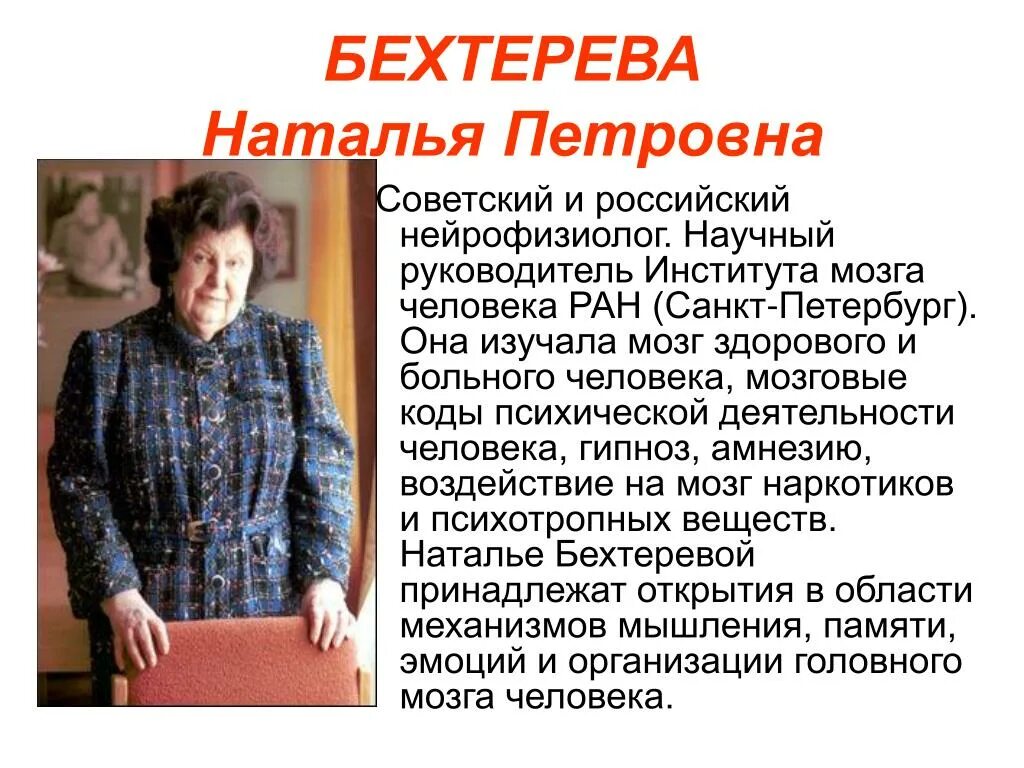 БЕХТЕРЕВА
Наталья Петровна

Советский и российский нейрофизиолог. Научный руководитель Института мозга человека РАН (Санкт-Петербург). Она изучала мозг здорового и больного человека, мозговые коды психической деятельности человека, гипноз, амнезию, воздействие на мозг наркотиков и психотропных веществ. Наталье Бехтеревой принадлежат открытия в области механизмов мышления, памяти, эмоций и организации головного мозга человека.